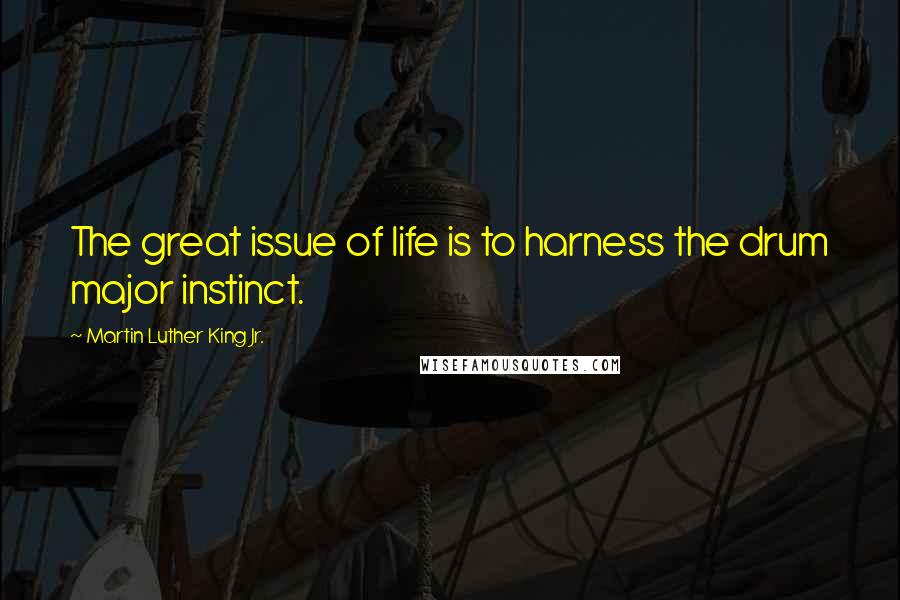 The great issue of life is to harness the drum major instinct.

~ Martin Luther King Jr.

WISEFAMOUSQUOTES.COM